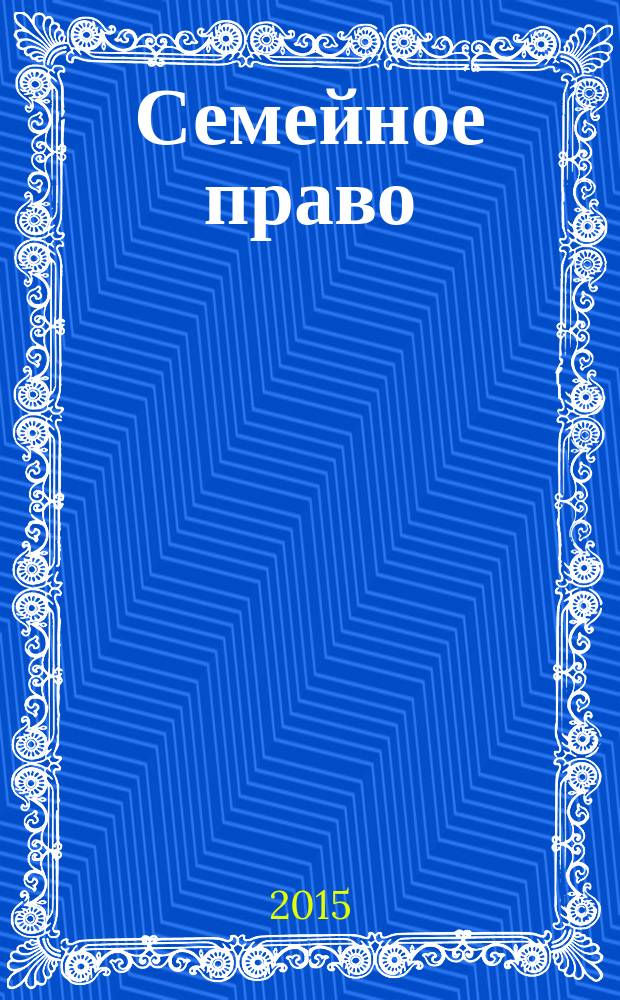 Семейное право

2015